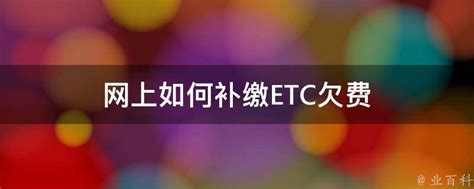 网上如何补缴ETC欠费

@ 业百科